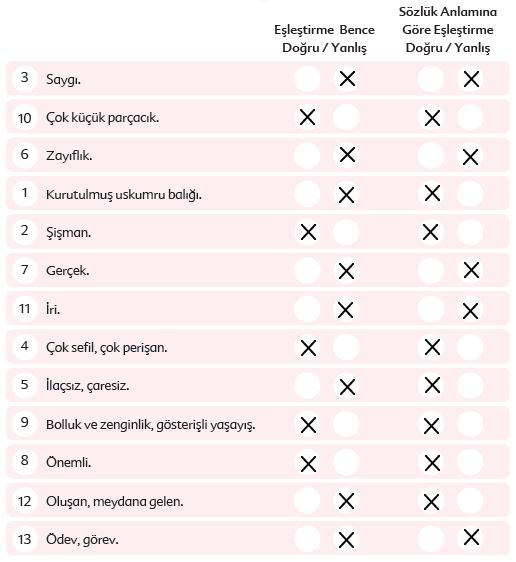 | | | Eşleştirme Bence Doğru | Eşleştirme Bence Yanlış | Sözlük Anlamına Göre Eşleştirme Doğru | Sözlük Anlamına Göre Eşleştirme Yanlış |
|---|---|---|---|---|---|
| 3 | Saygı. | | X | | X |
| 10 | Çok küçük parçacık. | X | | X | |
| 6 | Zayıflık. | | X | | X |
| 1 | Kurutulmuş uskumru balığı. | | X | X | |
| 2 | Şişman. | X | | X | |
| 7 | Gerçek. | | X | | X |
| 11 | İri. | | X | | X |
| 4 | Çok sefil, çok perişan. | X | | X | |
| 5 | İlaçsız, çaresiz. | | X | X | |
| 9 | Bolluk ve zenginlik, gösterişli yaşayış. | X | | X | |
| 8 | Önemli. | X | | X | |
| 12 | Oluşan, meydana gelen. | | X | X | |
| 13 | Ödev, görev. | | X | | X |